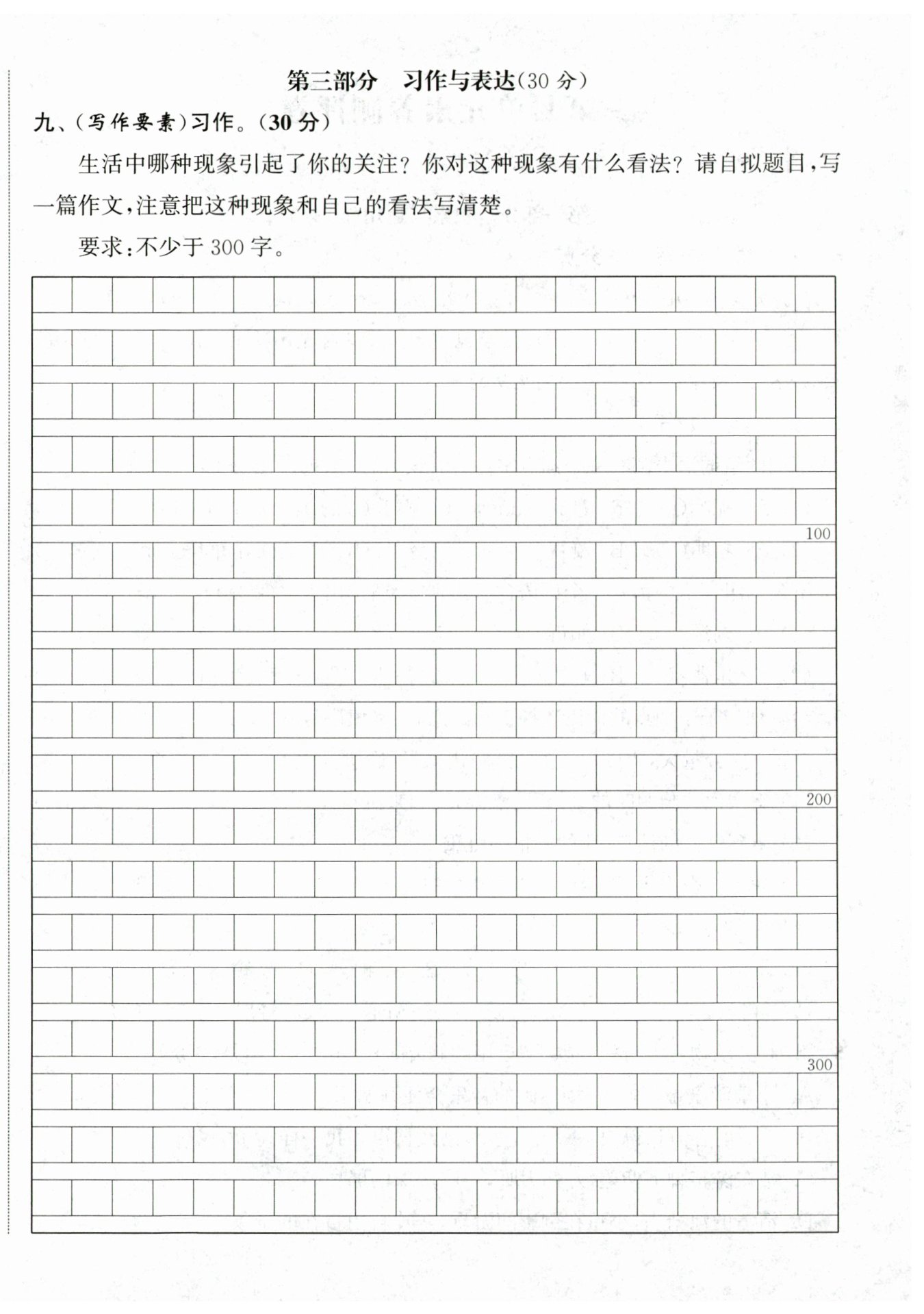 第三部分　习作与表达(30 分)

九、(写作要素)习作。(30 分)

生活中哪种现象引起了你的关注？你对这种现象有什么看法？请自拟题目，写一篇作文，注意把这种现象和自己的看法写清楚。

要求：不少于 300 字。

100

200

300